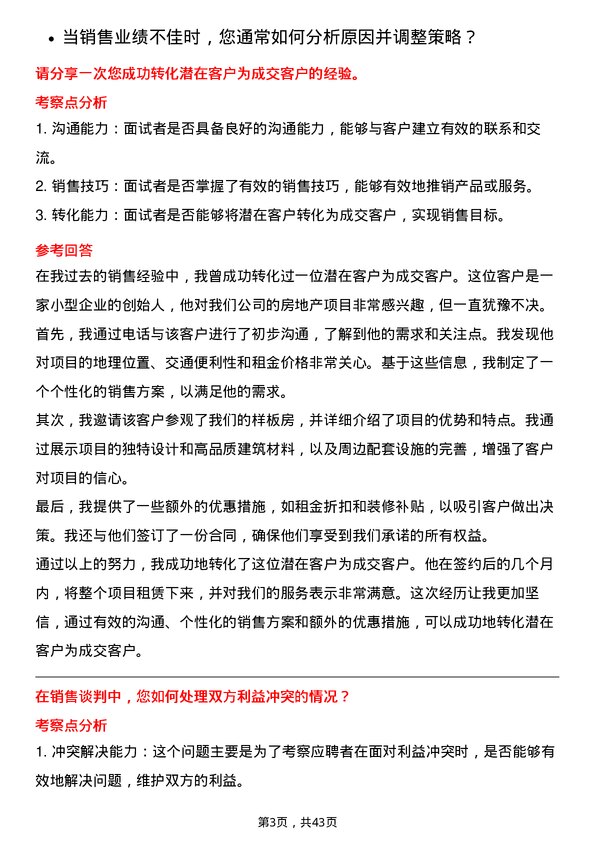 • 当销售业绩不佳时，您通常如何分析原因并调整策略？

请分享一次您成功转化潜在客户为成交客户的经验。

考察点分析

1. 沟通能力：面试者是否具备良好的沟通能力，能够与客户建立有效的联系和交流。

2. 销售技巧：面试者是否掌握了有效的销售技巧，能够有效地推销产品或服务。

3. 转化能力：面试者是否能够将潜在客户转化为成交客户，实现销售目标。

参考回答

在我过去的销售经验中，我曾成功转化过一位潜在客户为成交客户。这位客户是一家小型企业的创始人，他对我们公司的房地产项目非常感兴趣，但一直犹豫不决。

首先，我通过电话与该客户进行了初步沟通，了解到他的需求和关注点。我发现他对项目的地理位置、交通便利性和租金价格非常关心。基于这些信息，我制定了一个个性化的销售方案，以满足他的需求。

其次，我邀请该客户参观了我们的样板房，并详细介绍了项目的优势和特点。我通过展示项目的独特设计和高品质建筑材料，以及周边配套设施的完善，增强了客户对项目的信心。

最后，我提供了一些额外的优惠措施，如租金折扣和装修补贴，以吸引客户做出决策。我还与他们签订了一份合同，确保他们享受到我们承诺的所有权益。

通过以上的努力，我成功地转化了这位潜在客户为成交客户。他在签约后的几个月内，将整个项目租赁下来，并对我们的服务表示非常满意。这次经历让我更加坚信，通过有效的沟通、个性化的销售方案和额外的优惠措施，可以成功地转化潜在客户为成交客户。

在销售谈判中，您如何处理双方利益冲突的情况？

考察点分析

1. 冲突解决能力：这个问题主要是为了考察应聘者在面对利益冲突时，是否能够有效地解决问题，维护双方的利益。

第3页，共43页